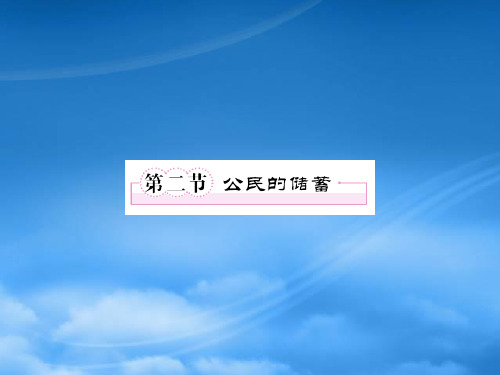 第二节 公民的储蓄